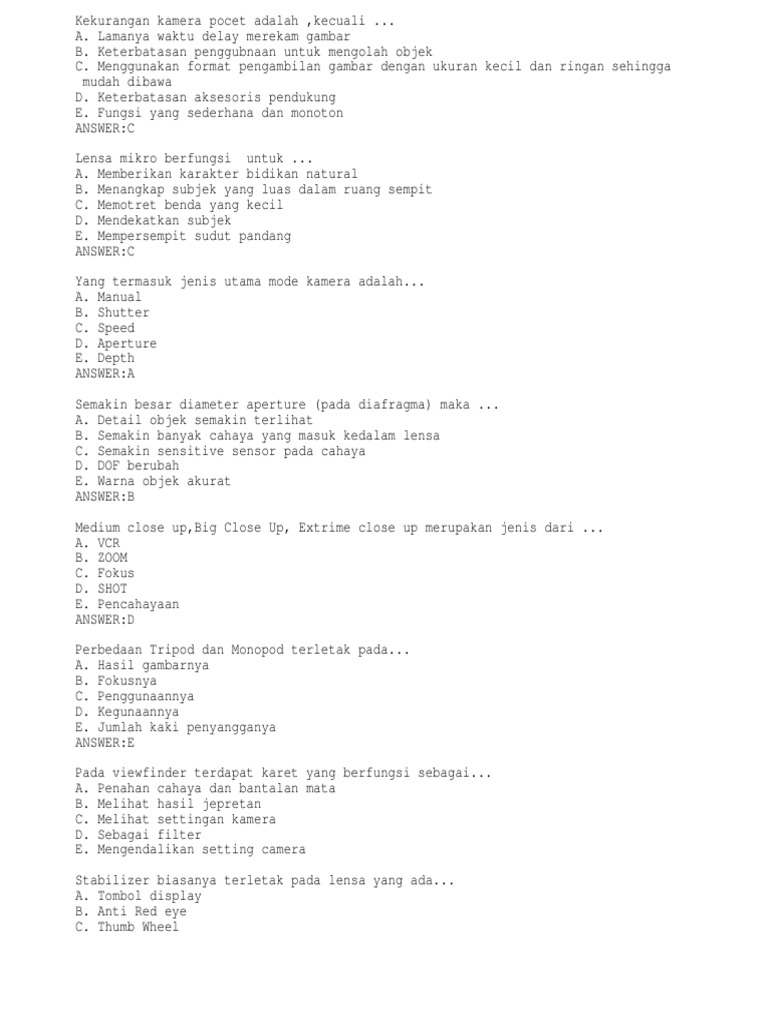 Kekurangan kamera pocet adalah ,kecuali ...
A. Lamanya waktu delay merekam gambar
B. Keterbatasan penggubnaan untuk mengolah objek
C. Menggunakan format pengambilan gambar dengan ukuran kecil dan ringan sehingga mudah dibawa
D. Keterbatasan aksesoris pendukung
E. Fungsi yang sederhana dan monoton
ANSWER:C

Lensa mikro berfungsi  untuk ...
A. Memberikan karakter bidikan natural
B. Menangkap subjek yang luas dalam ruang sempit
C. Memotret benda yang kecil
D. Mendekatkan subjek
E. Mempersempit sudut pandang
ANSWER:C

Yang termasuk jenis utama mode kamera adalah...
A. Manual
B. Shutter
C. Speed
D. Aperture
E. Depth
ANSWER:A

Semakin besar diameter aperture (pada diafragma) maka ...
A. Detail objek semakin terlihat
B. Semakin banyak cahaya yang masuk kedalam lensa
C. Semakin sensitive sensor pada cahaya
D. DOF berubah
E. Warna objek akurat
ANSWER:B

Medium close up,Big Close Up, Extrime close up merupakan jenis dari ...
A. VCR
B. ZOOM
C. Fokus
D. SHOT
E. Pencahayaan
ANSWER:D

Perbedaan Tripod dan Monopod terletak pada...
A. Hasil gambarnya
B. Fokusnya
C. Penggunaannya
D. Kegunaannya
E. Jumlah kaki penyangganya
ANSWER:E

Pada viewfinder terdapat karet yang berfungsi sebagai...
A. Penahan cahaya dan bantalan mata
B. Melihat hasil jepretan
C. Melihat settingan kamera
D. Sebagai filter
E. Mengendalikan setting camera

Stabilizer biasanya terletak pada lensa yang ada...
A. Tombol display
B. Anti Red eye
C. Thumb Wheel